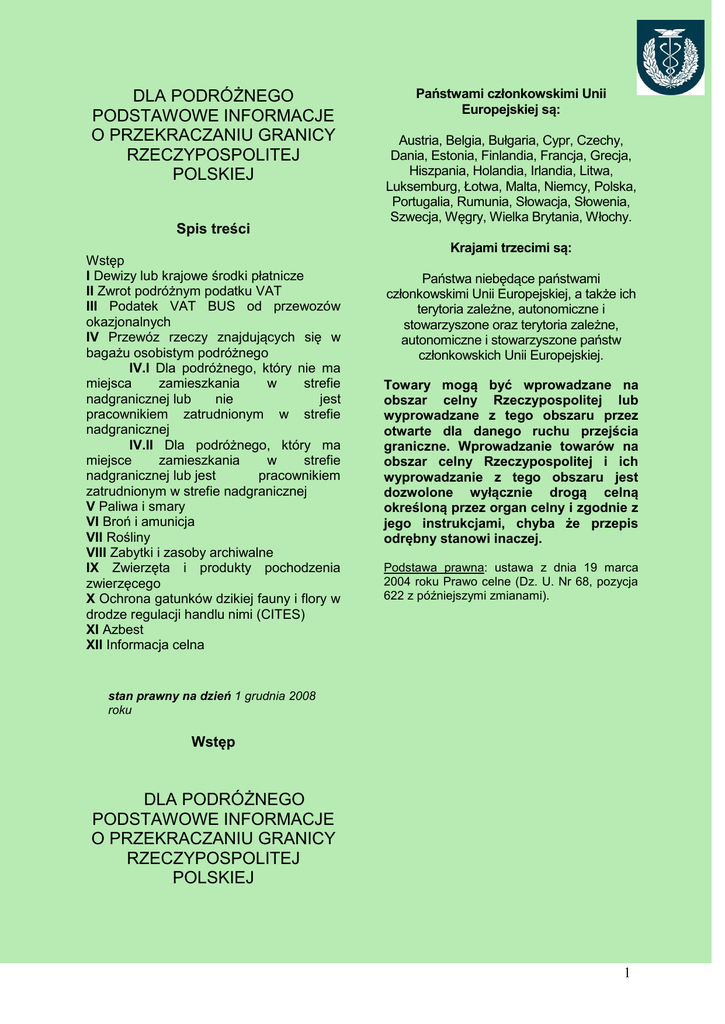 DLA PODRÓŻNEGO PODSTAWOWE INFORMACJE O PRZEKRACZANIU GRANICY RZECZYPOSPOLITEJ POLSKIEJ

Spis treści

Wstęp
I Dewizy lub krajowe środki płatnicze
II Zwrot podróżnym podatku VAT
III Podatek VAT BUS od przewozów okazjonalnych
IV Przewóz rzeczy znajdujących się w bagażu osobistym podróżnego
IV.I Dla podróżnego, który nie ma miejsca zamieszkania w strefie nadgranicznej lub nie jest pracownikiem zatrudnionym w strefie nadgranicznej
IV.II Dla podróżnego, który ma miejsce zamieszkania w strefie nadgranicznej lub jest pracownikiem zatrudnionym w strefie nadgranicznej
V Paliwa i smary
VI Broń i amunicja
VII Rośliny
VIII Zabytki i zasoby archiwalne
IX Zwierzęta i produkty pochodzenia zwierzęcego
X Ochrona gatunków dzikiej fauny i flory w drodze regulacji handlu nimi (CITES)
XI Azbest
XII Informacja celna

stan prawny na dzień 1 grudnia 2008 roku

Wstęp

DLA PODRÓŻNEGO PODSTAWOWE INFORMACJE O PRZEKRACZANIU GRANICY RZECZYPOSPOLITEJ POLSKIEJ

Państwami członkowskimi Unii Europejskiej są:

Austria, Belgia, Bułgaria, Cypr, Czechy, Dania, Estonia, Finlandia, Francja, Grecja, Hiszpania, Holandia, Irlandia, Litwa, Luksemburg, Łotwa, Malta, Niemcy, Polska, Portugalia, Rumunia, Słowacja, Słowenia, Szwecja, Węgry, Wielka Brytania, Włochy.

Krajami trzecimi są:

Państwa niebędące państwami członkowskimi Unii Europejskiej, a także ich terytoria zależne, autonomiczne i stowarzyszone oraz terytoria zależne, autonomiczne i stowarzyszone państw członkowskich Unii Europejskiej.

Towary mogą być wprowadzane na obszar celny Rzeczypospolitej lub wyprowadzane z tego obszaru przez otwarte dla danego ruchu przejścia graniczne. Wprowadzanie towarów na obszar celny Rzeczypospolitej i ich wyprowadzanie z tego obszaru jest dozwolone wyłącznie drogą celną określoną przez organ celny i zgodnie z jego instrukcjami, chyba że przepis odrębny stanowi inaczej.

Podstawa prawna: ustawa z dnia 19 marca 2004 roku Prawo celne (Dz. U. Nr 68, pozycja 622 z późniejszymi zmianami).

1